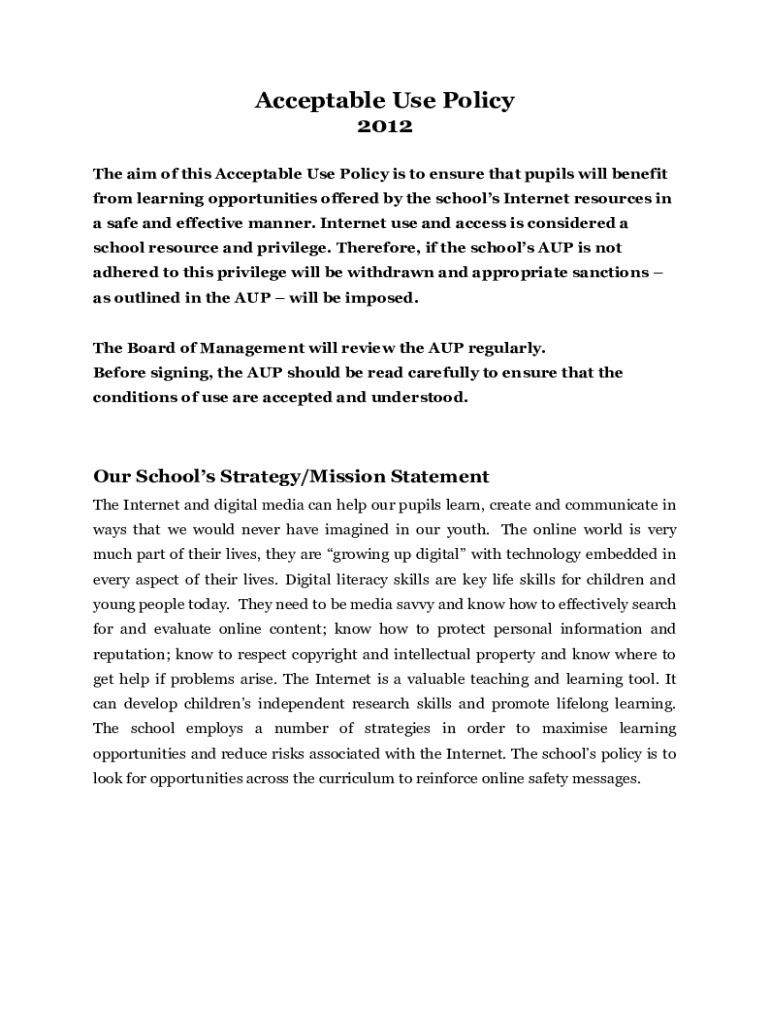 Acceptable Use Policy
2012

The aim of this Acceptable Use Policy is to ensure that pupils will benefit from learning opportunities offered by the school's Internet resources in a safe and effective manner. Internet use and access is considered a school resource and privilege. Therefore, if the school's AUP is not adhered to this privilege will be withdrawn and appropriate sanctions – as outlined in the AUP – will be imposed.

The Board of Management will review the AUP regularly.
Before signing, the AUP should be read carefully to ensure that the conditions of use are accepted and understood.

Our School's Strategy/Mission Statement

The Internet and digital media can help our pupils learn, create and communicate in ways that we would never have imagined in our youth. The online world is very much part of their lives, they are "growing up digital" with technology embedded in every aspect of their lives. Digital literacy skills are key life skills for children and young people today. They need to be media savvy and know how to effectively search for and evaluate online content; know how to protect personal information and reputation; know to respect copyright and intellectual property and know where to get help if problems arise. The Internet is a valuable teaching and learning tool. It can develop children's independent research skills and promote lifelong learning. The school employs a number of strategies in order to maximise learning opportunities and reduce risks associated with the Internet. The school's policy is to look for opportunities across the curriculum to reinforce online safety messages.